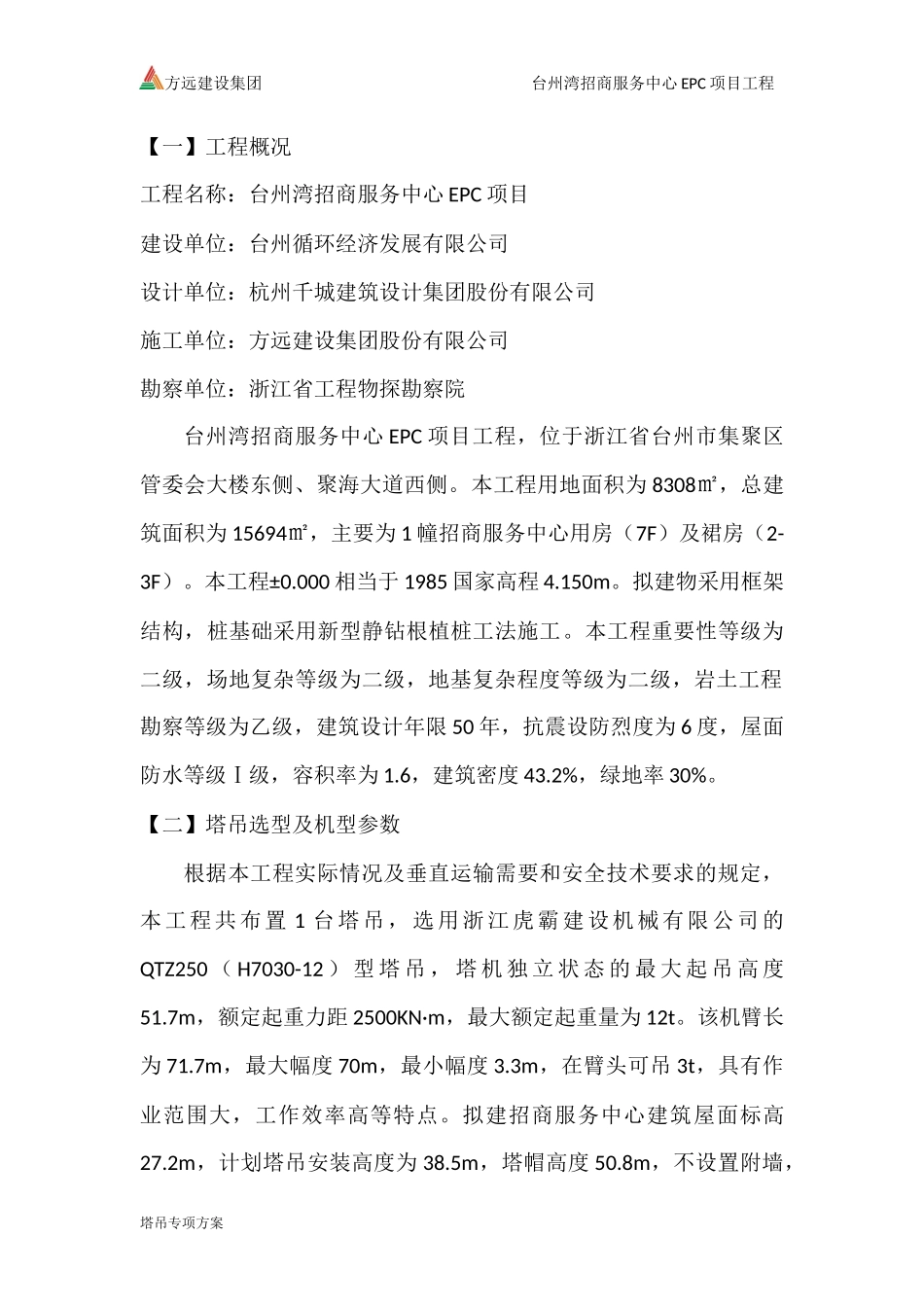 方远建设集团

台州湾招商服务中心 EPC 项目工程

【一】工程概况

工程名称：台州湾招商服务中心 EPC 项目

建设单位：台州循环经济发展有限公司

设计单位：杭州千城建筑设计集团股份有限公司

施工单位：方远建设集团股份有限公司

勘察单位：浙江省工程物探勘察院

台州湾招商服务中心 EPC 项目工程，位于浙江省台州市集聚区管委会大楼东侧、聚海大道西侧。本工程用地面积为 8308㎡，总建筑面积为 15694㎡，主要为 1 幢招商服务中心用房（7F）及裙房（2-3F）。本工程±0.000 相当于 1985 国家高程 4.150m。拟建物采用框架结构，桩基础采用新型静钻根植桩工法施工。本工程重要性等级为二级，场地复杂等级为二级，地基复杂程度等级为二级，岩土工程勘察等级为乙级，建筑设计年限 50 年，抗震设防烈度为 6 度，屋面防水等级Ⅰ级，容积率为 1.6，建筑密度 43.2%，绿地率 30%。

【二】塔吊选型及机型参数

根据本工程实际情况及垂直运输需要和安全技术要求的规定，本工程共布置 1 台塔吊，选用浙江虎霸建设机械有限公司的 QTZ250（H7030-12）型塔吊，塔机独立状态的最大起吊高度 51.7m，额定起重力距 2500KN·m，最大额定起重量为 12t。该机臂长为 71.7m，最大幅度 70m，最小幅度 3.3m，在臂头可吊 3t，具有作业范围大，工作效率高等特点。拟建招商服务中心建筑屋面标高 27.2m，计划塔吊安装高度为 38.5m，塔帽高度 50.8m，不设置附墙，

塔吊专项方案